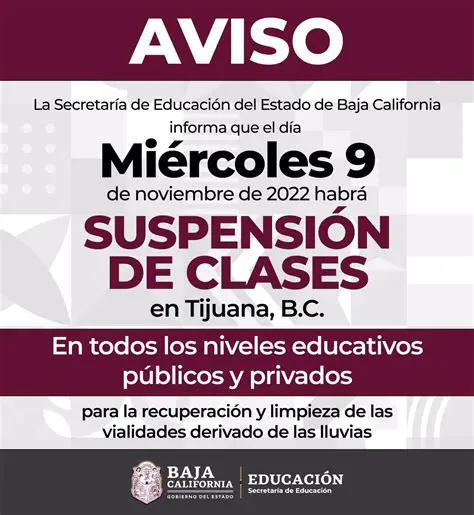 AVISO

La Secretaría de Educación del Estado de Baja California informa que el día

Miércoles 9

de noviembre de 2022 habrá

SUSPENSIÓN DE CLASES

en Tijuana, B.C.

En todos los niveles educativos públicos y privados

para la recuperación y limpieza de las vialidades derivado de las lluvias

BAJA CALIFORNIA
GOBIERNO DEL ESTADO

EDUCACIÓN
Secretaría de Educación